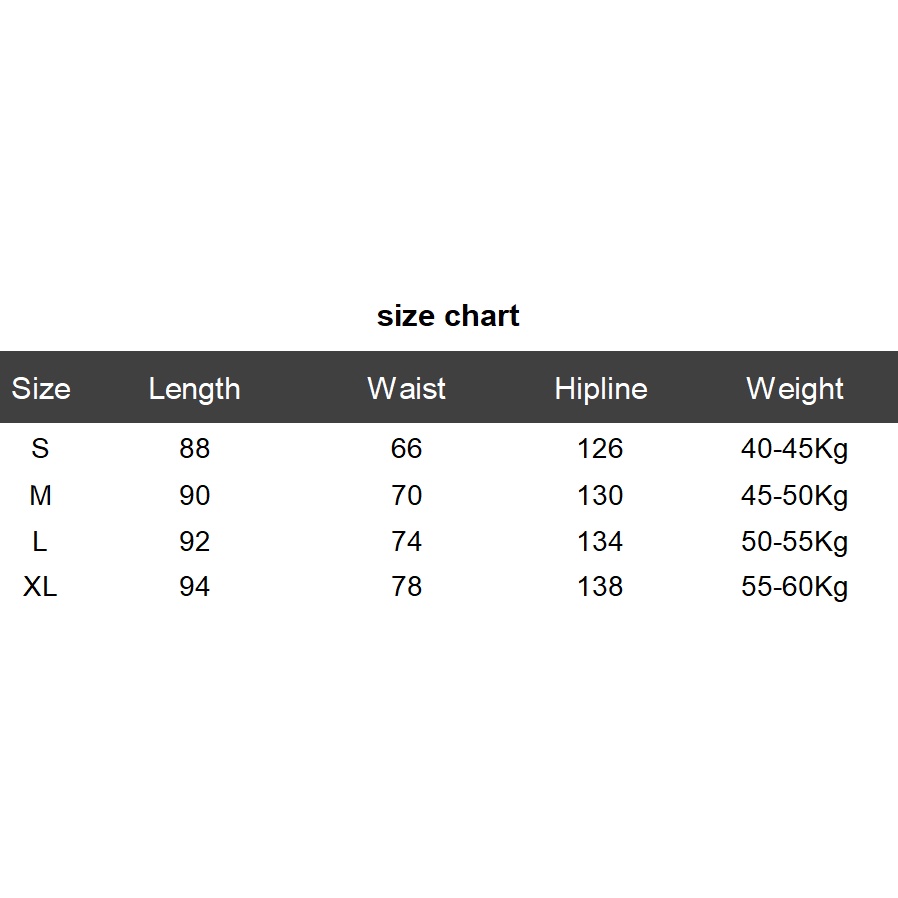 size chart

| Size | Length | Waist | Hipline | Weight |
|---|---|---|---|---|
| S | 88 | 66 | 126 | 40-45Kg |
| M | 90 | 70 | 130 | 45-50Kg |
| L | 92 | 74 | 134 | 50-55Kg |
| XL | 94 | 78 | 138 | 55-60Kg |